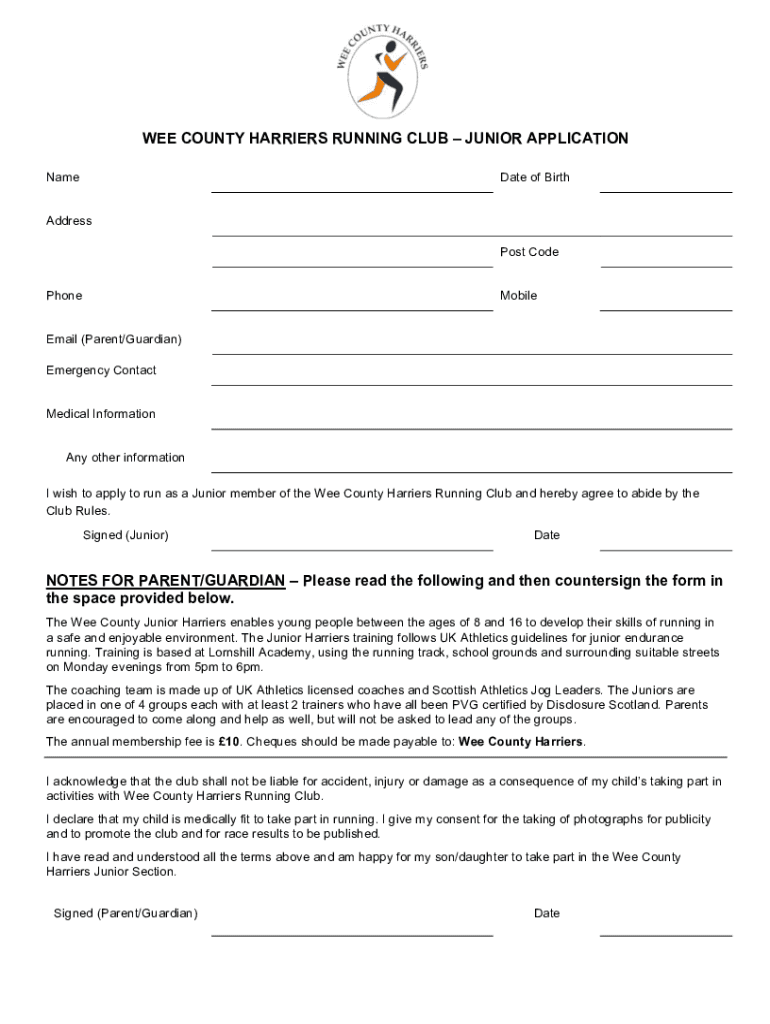 WEE COUNTY HARRIERS

WEE COUNTY HARRIERS RUNNING CLUB – JUNIOR APPLICATION

Name

Date of Birth

Address

Post Code

Phone

Mobile

Email (Parent/Guardian)

Emergency Contact

Medical Information

Any other information

I wish to apply to run as a Junior member of the Wee County Harriers Running Club and hereby agree to abide by the Club Rules.

Signed (Junior)

Date

NOTES FOR PARENT/GUARDIAN – Please read the following and then countersign the form in the space provided below.

The Wee County Junior Harriers enables young people between the ages of 8 and 16 to develop their skills of running in a safe and enjoyable environment. The Junior Harriers training follows UK Athletics guidelines for junior endurance running. Training is based at Lornshill Academy, using the running track, school grounds and surrounding suitable streets on Monday evenings from 5pm to 6pm.

The coaching team is made up of UK Athletics licensed coaches and Scottish Athletics Jog Leaders. The Juniors are placed in one of 4 groups each with at least 2 trainers who have all been PVG certified by Disclosure Scotland. Parents are encouraged to come along and help as well, but will not be asked to lead any of the groups.

The annual membership fee is £10. Cheques should be made payable to: Wee County Harriers.

I acknowledge that the club shall not be liable for accident, injury or damage as a consequence of my child's taking part in activities with Wee County Harriers Running Club.

I declare that my child is medically fit to take part in running. I give my consent for the taking of photographs for publicity and to promote the club and for race results to be published.

I have read and understood all the terms above and am happy for my son/daughter to take part in the Wee County Harriers Junior Section.

Signed (Parent/Guardian)

Date